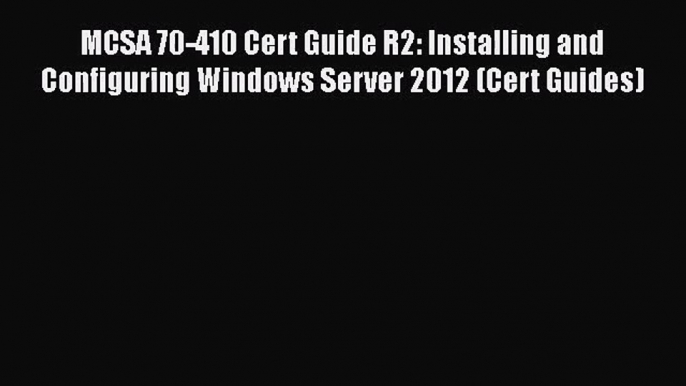 MCSA 70-410 Cert Guide R2: Installing and Configuring Windows Server 2012 (Cert Guides)